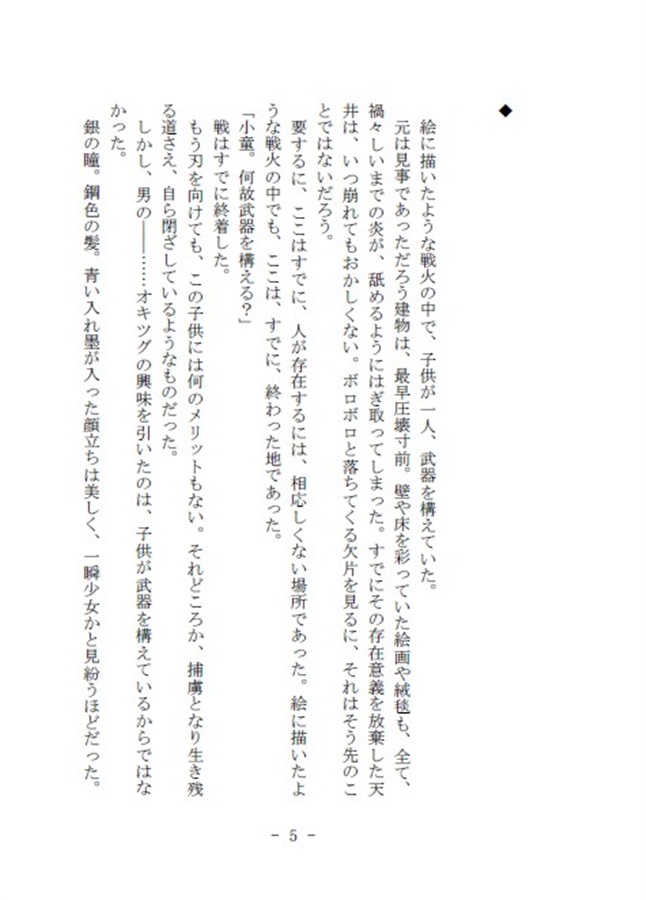 ◆

絵に描いたような戦火の中で、子供が一人、武器を構えていた。
元は見事であっただろう建物は、最早圧壊寸前。壁や床を彩っていた絵画や絨毯も、全て、禍々しいまでの炎が、舐めるようにはぎ取ってしまった。すでにその存在意義を放棄した天井は、いつ崩れてもおかしくない。ボロボロと落ちてくる欠片を見るに、それはそう先のことではないだろう。
要するに、ここはすでに、人が存在するには、相応しくない場所であった。絵に描いたような戦火の中でも、ここは、すでに、終わった地であった。
「小童。何故武器を構える?」
戦はすでに終着した。
もう刃を向けても、この子供には何のメリットもない。それどころか、捕虜となり生き残る道さえ、自ら閉ざしているようなものだった。
しかし、男の――……オキツグの興味を引いたのは、子供が武器を構えているからではなかった。
銀の瞳。鋼色の髪。青い入れ墨が入った顔立ちは美しく、一瞬少女かと見紛うほどだった。

－ 5 －